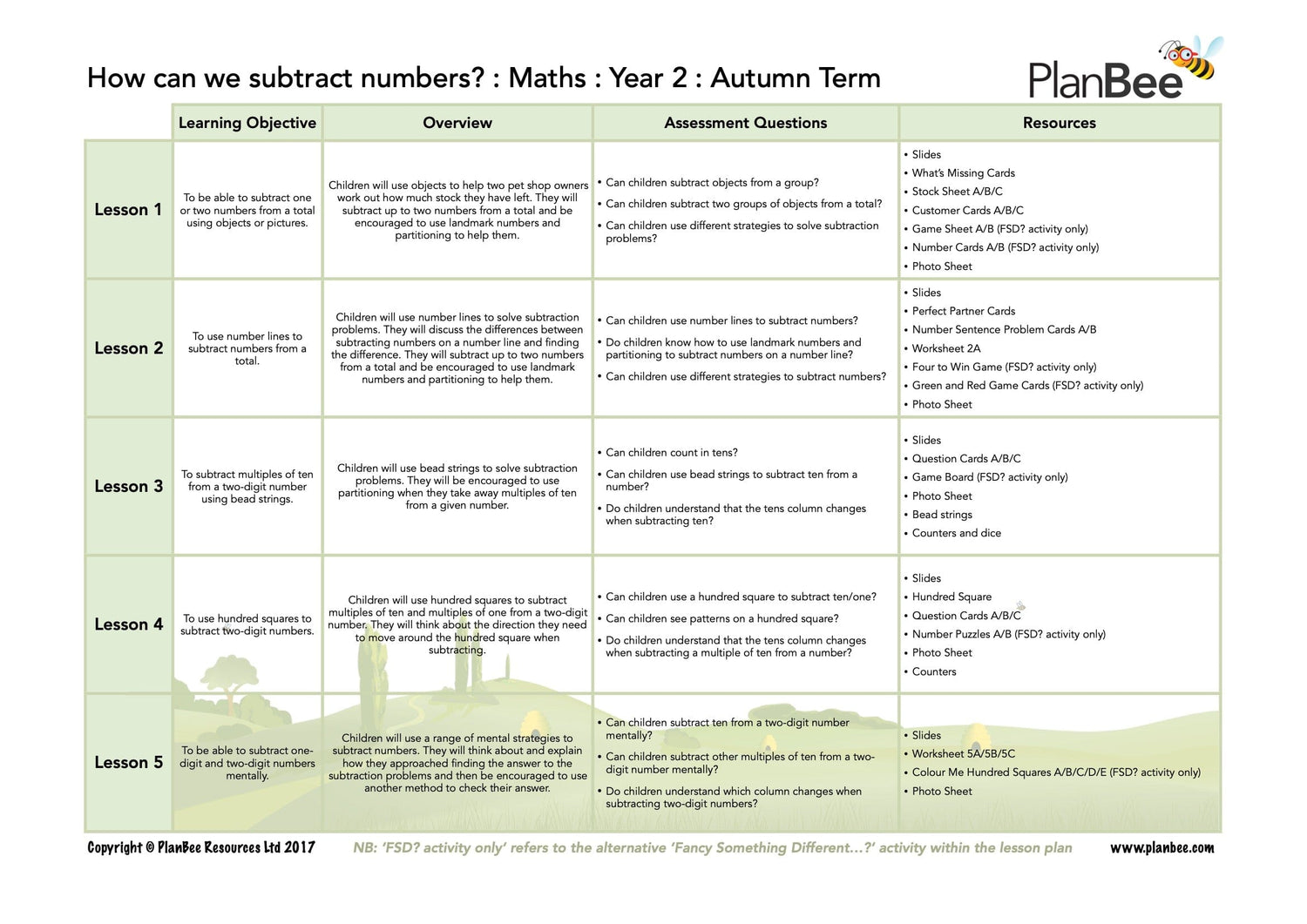 How can we subtract numbers? : Maths : Year 2 : Autumn Term

PlanBee

| | Learning Objective | Overview | Assessment Questions | Resources |
|---|---|---|---|---|
| Lesson 1 | To be able to subtract one or two numbers from a total using objects or pictures. | Children will use objects to help two pet shop owners work out how much stock they have left. They will subtract up to two numbers from a total and be encouraged to use landmark numbers and partitioning to help them. | • Can children subtract objects from a group? • Can children subtract two groups of objects from a total? • Can children use different strategies to solve subtraction problems? | • Slides • What's Missing Cards • Stock Sheet A/B/C • Customer Cards A/B/C • Game Sheet A/B (FSD? activity only) • Number Cards A/B (FSD? activity only) • Photo Sheet |
| Lesson 2 | To use number lines to subtract numbers from a total. | Children will use number lines to solve subtraction problems. They will discuss the differences between subtracting numbers on a number line and finding the difference. They will subtract up to two numbers from a total and be encouraged to use landmark numbers and partitioning to help them. | • Can children use number lines to subtract numbers? • Do children know how to use landmark numbers and partitioning to subtract numbers on a number line? • Can children use different strategies to subtract numbers? | • Slides • Perfect Partner Cards • Number Sentence Problem Cards A/B • Worksheet 2A • Four to Win Game (FSD? activity only) • Green and Red Game Cards (FSD? activity only) • Photo Sheet |
| Lesson 3 | To subtract multiples of ten from a two-digit number using bead strings. | Children will use bead strings to solve subtraction problems. They will be encouraged to use partitioning when they take away multiples of ten from a given number. | • Can children count in tens? • Can children use bead strings to subtract ten from a number? • Do children understand that the tens column changes when subtracting ten? | • Slides • Question Cards A/B/C • Game Board (FSD? activity only) • Photo Sheet • Bead strings • Counters and dice |
| Lesson 4 | To use hundred squares to subtract two-digit numbers. | Children will use hundred squares to subtract multiples of ten and multiples of one from a two-digit number. They will think about the direction they need to move around the hundred square when subtracting. | • Can children use a hundred square to subtract ten/one? • Can children see patterns on a hundred square? • Do children understand that the tens column changes when subtracting a multiple of ten from a number? | • Slides • Hundred Square • Question Cards A/B/C • Number Puzzles A/B (FSD? activity only) • Photo Sheet • Counters |
| Lesson 5 | To be able to subtract one-digit and two-digit numbers mentally. | Children will use a range of mental strategies to subtract numbers. They will think about and explain how they approached finding the answer to the subtraction problems and then be encouraged to use another method to check their answer. | • Can children subtract ten from a two-digit number mentally? • Can children subtract other multiples of ten from a two-digit number mentally? • Do children understand which column changes when subtracting two-digit numbers? | • Slides • Worksheet 5A/5B/5C • Colour Me Hundred Squares A/B/C/D/E (FSD? activity only) • Photo Sheet |

Copyright © PlanBee Resources Ltd 2017   NB: 'FSD? activity only' refers to the alternative 'Fancy Something Different...?' activity within the lesson plan   www.planbee.com